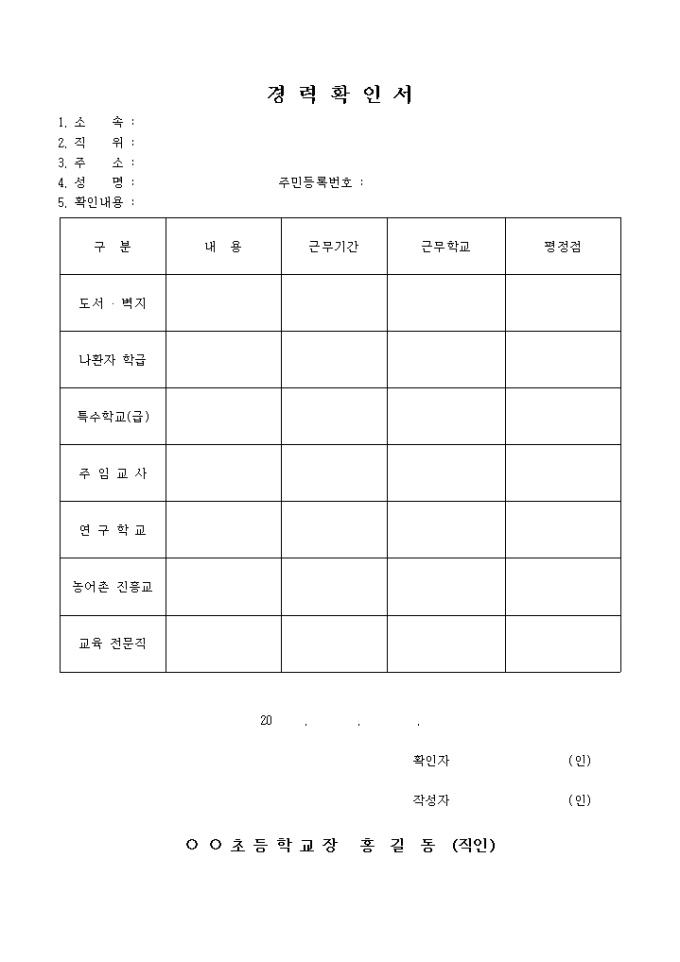 경 력 확 인 서

1. 소 속 :
2. 직 위 :
3. 주 소 :
4. 성 명 : 주민등록번호 :
5. 확인내용 :

| 구 분 | 내 용 | 근무기간 | 근무학교 | 평정점 |
|---|---|---|---|---|
| 도서 · 벽지 | | | | |
| 나환자 학급 | | | | |
| 특수학교(급) | | | | |
| 주 임 교 사 | | | | |
| 연 구 학 교 | | | | |
| 농어촌 진흥교 | | | | |
| 교육 전문직 | | | | |

20 . . .

확인자 (인)

작성자 (인)

○ ○ 초 등 학 교 장 홍 길 동 (직인)